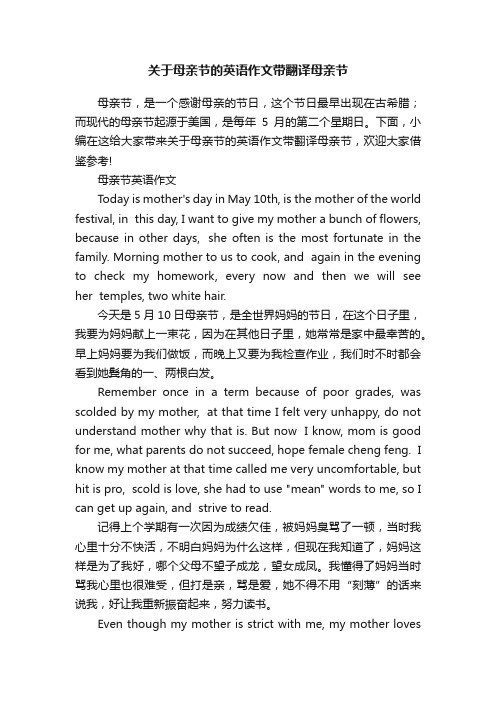 关于母亲节的英语作文带翻译母亲节

母亲节，是一个感谢母亲的节日，这个节日最早出现在古希腊；而现代的母亲节起源于美国，是每年 5 月的第二个星期日。下面，小编在这给大家带来关于母亲节的英语作文带翻译母亲节，欢迎大家借鉴参考!

母亲节英语作文

Today is mother's day in May 10th, is the mother of the world festival, in this day, I want to give my mother a bunch of flowers, because in other days, she often is the most fortunate in the family. Morning mother to us to cook, and again in the evening to check my homework, every now and then we will see her temples, two white hair.

今天是 5 月 10 日母亲节，是全世界妈妈的节日，在这个日子里，我要为妈妈献上一束花，因为在其他日子里，她常常是家中最幸苦的。早上妈妈要为我们做饭，而晚上又要为我检查作业，我们时不时都会看到她鬓角的一、两根白发。

Remember once in a term because of poor grades, was scolded by my mother, at that time I felt very unhappy, do not understand mother why that is. But now I know, mom is good for me, what parents do not succeed, hope female cheng feng. I know my mother at that time called me very uncomfortable, but hit is pro, scold is love, she had to use "mean" words to me, so I can get up again, and strive to read.

记得上个学期有一次因为成绩欠佳，被妈妈臭骂了一顿，当时我心里十分不快活，不明白妈妈为什么这样，但现在我知道了，妈妈这样是为了我好，哪个父母不望子成龙，望女成凤。我懂得了妈妈当时骂我心里也很难受，但打是亲，骂是爱，她不得不用“刻薄”的话来说我，好让我重新振奋起来，努力读书。

Even though my mother is strict with me, my mother loves